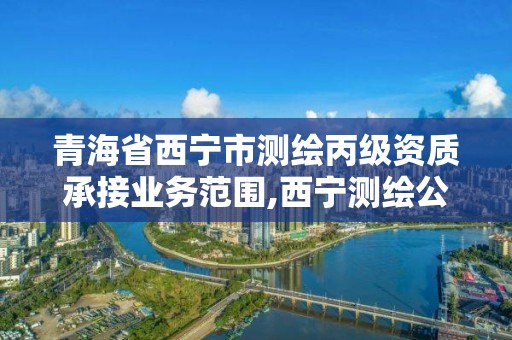 青海省西宁市测绘丙级资质承接业务范围,西宁测绘公